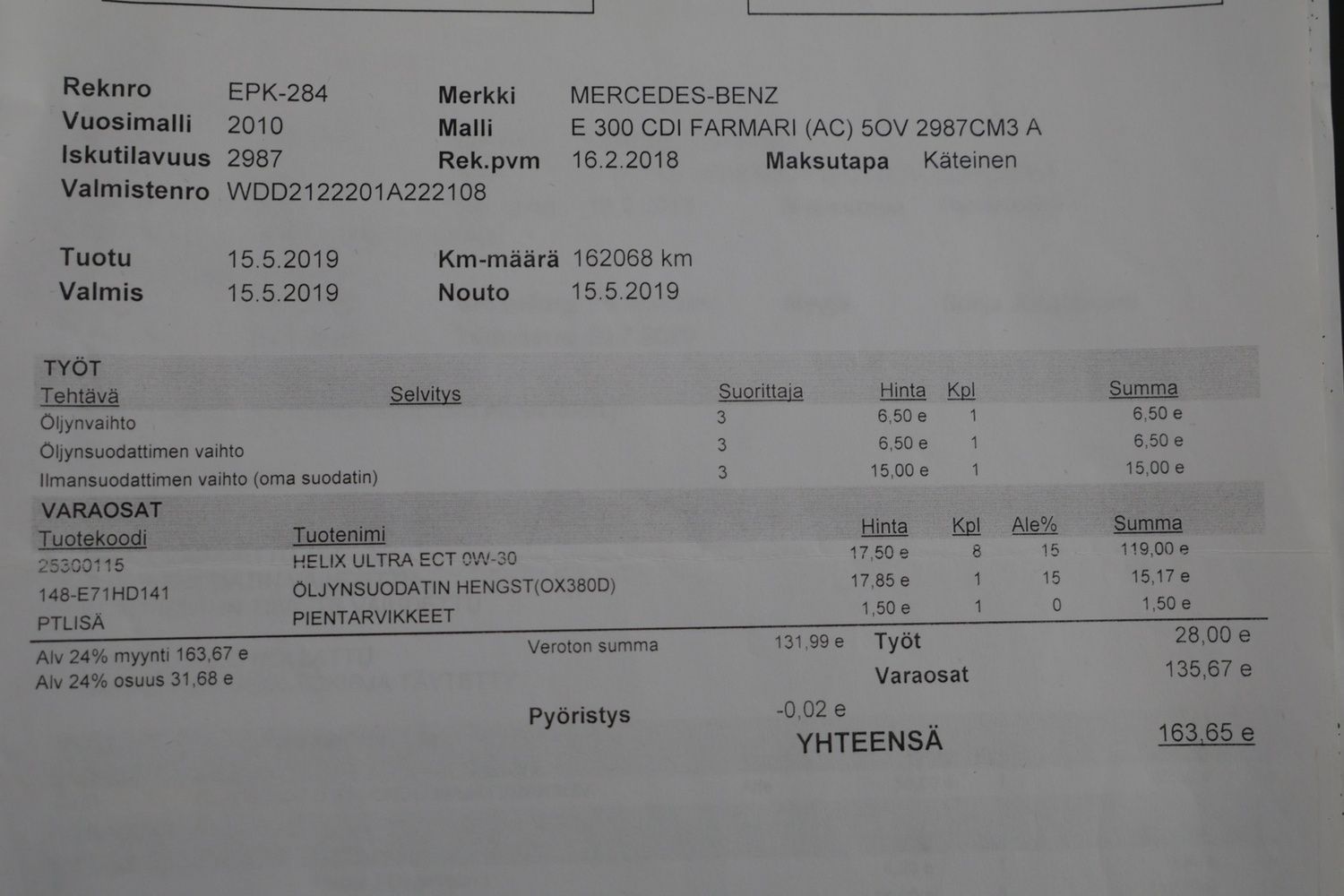 Reknro EPK-284 Merkki MERCEDES-BENZ
Vuosimalli 2010 Malli E 300 CDI FARMARI (AC) 5OV 2987CM3 A
Iskutilavuus 2987 Rek.pvm 16.2.2018 Maksutapa Käteinen
Valmistenro WDD2122201A222108

Tuotu 15.5.2019 Km-määrä 162068 km
Valmis 15.5.2019 Nouto 15.5.2019

TYÖT

| Tehtävä | Selvitys | Suorittaja | Hinta | Kpl | Summa |
|---|---|---|---|---|---|
| Öljynvaihto | | 3 | 6,50 e | 1 | 6,50 e |
| Öljynsuodattimen vaihto | | 3 | 6,50 e | 1 | 6,50 e |
| Ilmansuodattimen vaihto (oma suodatin) | | 3 | 15,00 e | 1 | 15,00 e |

VARAOSAT

| Tuotekoodi | Tuotenimi | Hinta | Kpl | Ale% | Summa |
|---|---|---|---|---|---|
| 25300115 | HELIX ULTRA ECT 0W-30 | 17,50 e | 8 | 15 | 119,00 e |
| 148-E71HD141 | ÖLJYNSUODATIN HENGST(OX380D) | 17,85 e | 1 | 15 | 15,17 e |
| PTLISÄ | PIENTARVIKKEET | 1,50 e | 1 | 0 | 1,50 e |

Alv 24% myynti 163,67 e
Alv 24% osuus 31,68 e
Veroton summa 131,99 e
Työt 28,00 e
Varaosat 135,67 e
Pyöristys -0,02 e
YHTEENSÄ 163,65 e